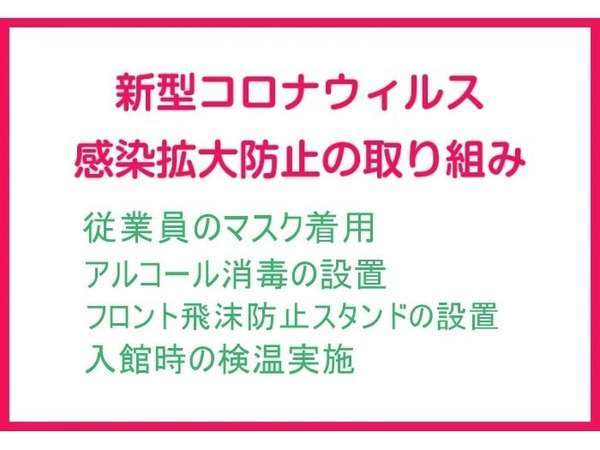 新型コロナウィルス
感染拡大防止の取り組み

従業員のマスク着用
アルコール消毒の設置
フロント飛沫防止スタンドの設置
入館時の検温実施